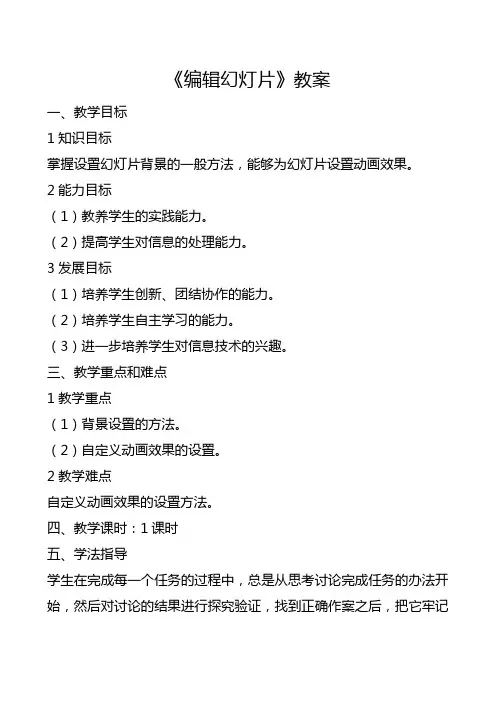 《编辑幻灯片》教案

一、教学目标

1 知识目标

掌握设置幻灯片背景的一般方法，能够为幻灯片设置动画效果。

2 能力目标

（1）教养学生的实践能力。

（2）提高学生对信息的处理能力。

3 发展目标

（1）培养学生创新、团结协作的能力。

（2）培养学生自主学习的能力。

（3）进一步培养学生对信息技术的兴趣。

三、教学重点和难点

1 教学重点

（1）背景设置的方法。

（2）自定义动画效果的设置。

2 教学难点

自定义动画效果的设置方法。

四、教学课时：1 课时

五、学法指导

学生在完成每一个任务的过程中，总是从思考讨论完成任务的办法开始，然后对讨论的结果进行探究验证，找到正确作案之后，把它牢记